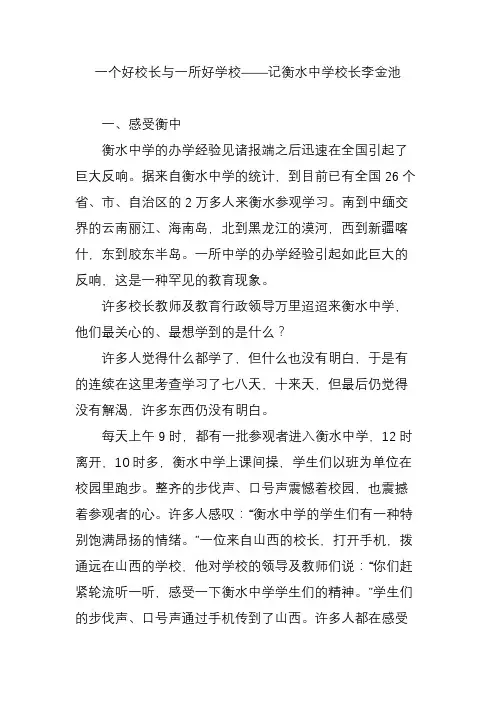 一个好校长与一所好学校——记衡水中学校长李金池

一、感受衡中

衡水中学的办学经验见诸报端之后迅速在全国引起了巨大反响。据来自衡水中学的统计，到目前已有全国 26 个省、市、自治区的 2 万多人来衡水参观学习。南到中缅交界的云南丽江、海南岛，北到黑龙江的漠河，西到新疆喀什，东到胶东半岛。一所中学的办学经验引起如此巨大的反响，这是一种罕见的教育现象。

许多校长教师及教育行政领导万里迢迢来衡水中学，他们最关心的、最想学到的是什么？

许多人觉得什么都学了，但什么也没有明白，于是有的连续在这里考查学习了七八天、十来天，但最后仍觉得没有解渴，许多东西仍没有明白。

每天上午 9 时，都有一批参观者进入衡水中学，12 时离开，10 时多，衡水中学上课间操，学生们以班为单位在校园里跑步。整齐的步伐声、口号声震憾着校园，也震撼着参观者的心。许多人感叹：“衡水中学的学生们有一种特别饱满昂扬的情绪。”一位来自山西的校长，打开手机，拨通远在山西的学校，他对学校的领导及教师们说：“你们赶紧轮流听一听，感受一下衡水中学学生们的精神。”学生们的步伐声、口号声通过手机传到了山西。许多人都在感受